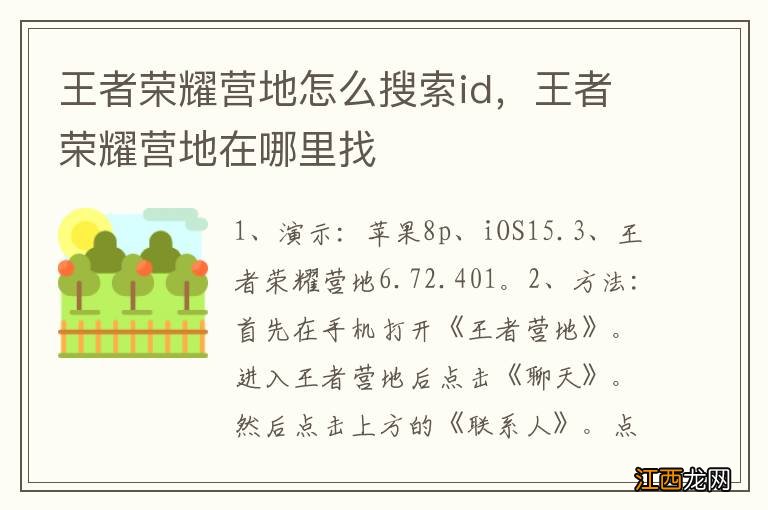 王者荣耀营地怎么搜索id，王者荣耀营地在哪里找

1、演示：苹果8p、iOS15.3、王者荣耀营地6.72.401。2、方法：首先在手机打开《王者营地》。进入王者营地后点击《聊天》。然后点击上方的《联系人》。点

江西龙网